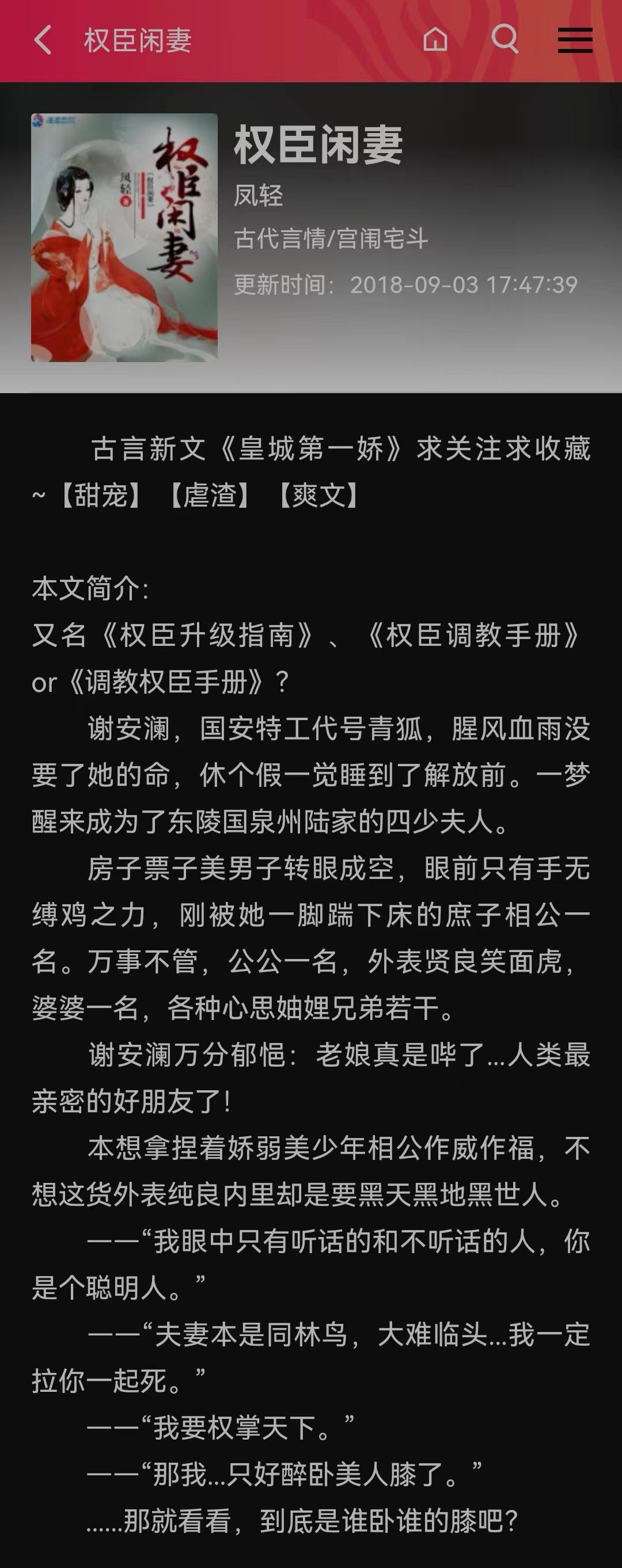 权臣闲妻

权臣闲妻
凤轻

权臣闲妻
凤轻
古代言情/宫闱宅斗
更新时间：2018-09-03 17:47:39

古言新文《皇城第一娇》求关注求收藏~【甜宠】【虐渣】【爽文】

本文简介:
又名《权臣升级指南》、《权臣调教手册》or《调教权臣手册》？
谢安澜，国安特工代号青狐，腥风血雨没要了她的命，休个假一觉睡到了解放前。一梦醒来成为了东陵国泉州陆家的四少夫人。
房子票子美男子转眼成空，眼前只有手无缚鸡之力，刚被她一脚踹下床的庶子相公一名。万事不管，公公一名，外表贤良笑面虎，婆婆一名，各种心思妯娌兄弟若干。
谢安澜万分郁悒：老娘真是哔了...人类最亲密的好朋友了!
本想拿捏着娇弱美少年相公作威作福，不想这货外表纯良内里却是要黑天黑地黑世人。
——“我眼中只有听话的和不听话的人，你是个聪明人。”
——“夫妻本是同林鸟，大难临头...我一定拉你一起死。”
——“我要权掌天下。”
——“那我...只好醉卧美人膝了。”
......那就看看，到底是谁卧谁的膝吧?